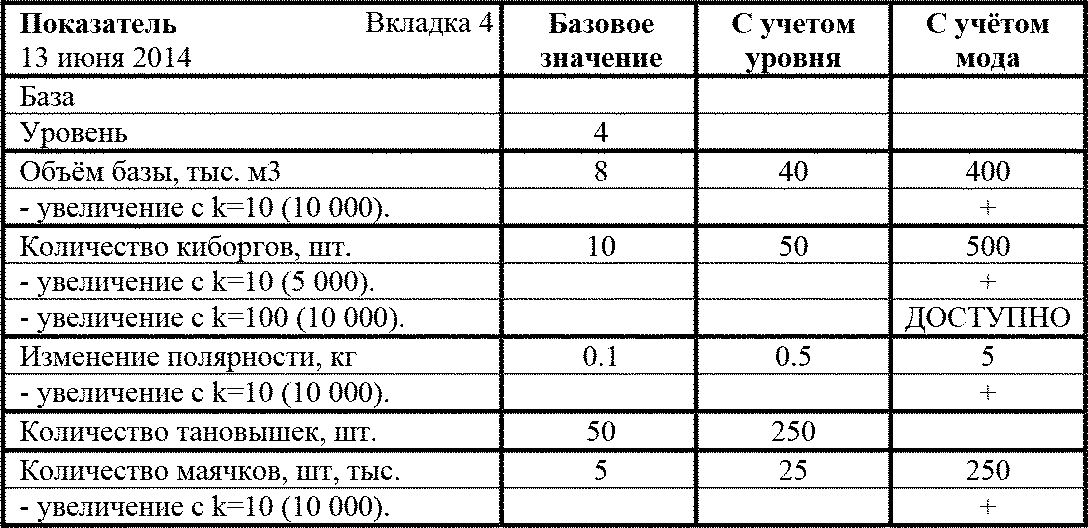 | Показатель Вкладка 4 13 июня 2014 | Базовое значение | С учетом уровня | С учётом мода |
|---|---|---|---|
| База | | | |
| Уровень | 4 | | |
| Объём базы, тыс. м3 | 8 | 40 | 400 |
| - увеличение с k=10 (10 000). | | | + |
| Количество киборгов, шт. | 10 | 50 | 500 |
| - увеличение с k=10 (5 000). | | | + |
| - увеличение с k=100 (10 000). | | | ДОСТУПНО |
| Изменение полярности, кг | 0.1 | 0.5 | 5 |
| - увеличение с k=10 (10 000). | | | + |
| Количество тановышек, шт. | 50 | 250 | |
| Количество маячков, шт, тыс. | 5 | 25 | 250 |
| - увеличение с k=10 (10 000). | | | + |